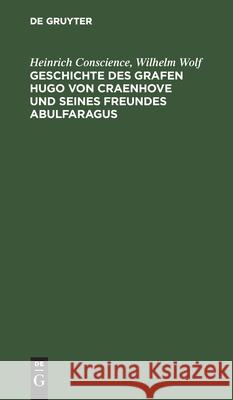 DE GRUYTER

Heinrich Conscience, Wilhelm Wolf
GESCHICHTE DES GRAFEN HUGO VON CRAENHOVE UND SEINES FREUNDES ABULFARAGUS

DE G

Kraina Książek